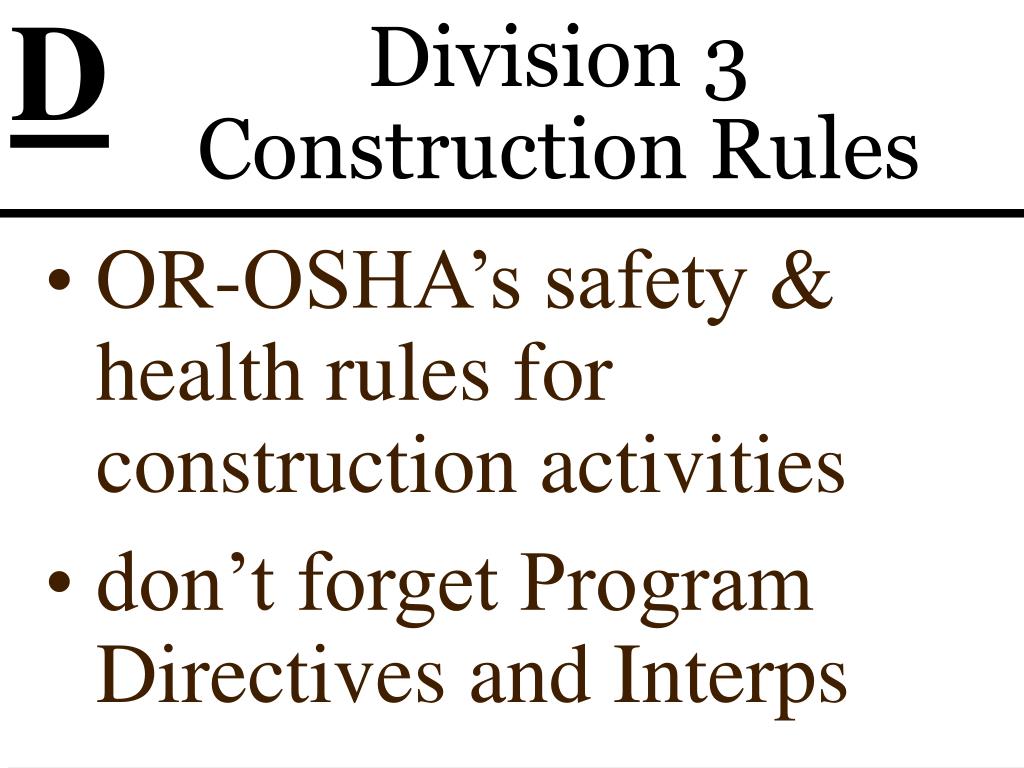 D

Division 3
Construction Rules

• OR-OSHA’s safety & health rules for construction activities
• don’t forget Program Directives and Interps